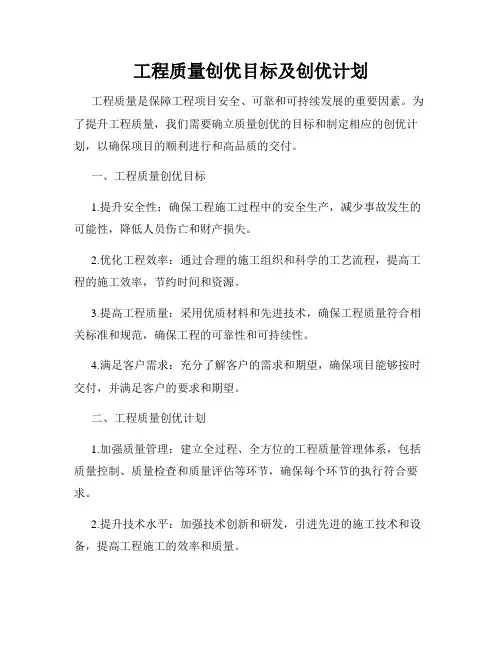 工程质量创优目标及创优计划

工程质量是保障工程项目安全、可靠和可持续发展的重要因素。为了提升工程质量，我们需要确立质量创优的目标和制定相应的创优计划，以确保项目的顺利进行和高品质的交付。

一、工程质量创优目标

1.提升安全性：确保工程施工过程中的安全生产，减少事故发生的可能性，降低人员伤亡和财产损失。

2.优化工程效率：通过合理的施工组织和科学的工艺流程，提高工程的施工效率，节约时间和资源。

3.提高工程质量：采用优质材料和先进技术，确保工程质量符合相关标准和规范，确保工程的可靠性和可持续性。

4.满足客户需求：充分了解客户的需求和期望，确保项目能够按时交付，并满足客户的要求和期望。

二、工程质量创优计划

1.加强质量管理：建立全过程、全方位的工程质量管理体系，包括质量控制、质量检查和质量评估等环节，确保每个环节的执行符合要求。

2.提升技术水平：加强技术创新和研发，引进先进的施工技术和设备，提高工程施工的效率和质量。